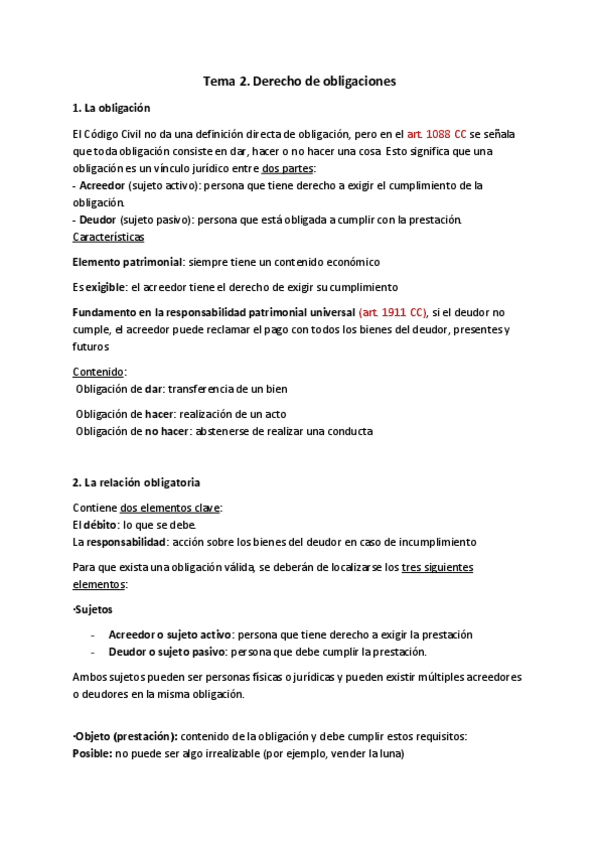 Tema 2. Derecho de obligaciones

1. La obligación

El Código Civil no da una definición directa de obligación, pero en el art. 1088 CC se señala que toda obligación consiste en dar, hacer o no hacer una cosa. Esto significa que una obligación es un vínculo jurídico entre dos partes:
- Acreedor (sujeto activo): persona que tiene derecho a exigir el cumplimiento de la obligación.
- Deudor (sujeto pasivo): persona que está obligada a cumplir con la prestación.
Características

Elemento patrimonial: siempre tiene un contenido económico

Es exigible: el acreedor tiene el derecho de exigir su cumplimiento

Fundamento en la responsabilidad patrimonial universal (art. 1911 CC), si el deudor no cumple, el acreedor puede reclamar el pago con todos los bienes del deudor, presentes y futuros

Contenido:
Obligación de dar: transferencia de un bien

Obligación de hacer: realización de un acto
Obligación de no hacer: abstenerse de realizar una conducta

2. La relación obligatoria

Contiene dos elementos clave:
El débito: lo que se debe.
La responsabilidad: acción sobre los bienes del deudor en caso de incumplimiento

Para que exista una obligación válida, se deberán de localizarse los tres siguientes elementos:

·Sujetos

- Acreedor o sujeto activo: persona que tiene derecho a exigir la prestación
- Deudor o sujeto pasivo: persona que debe cumplir la prestación.

Ambos sujetos pueden ser personas físicas o jurídicas y pueden existir múltiples acreedores o deudores en la misma obligación.

·Objeto (prestación): contenido de la obligación y debe cumplir estos requisitos:
Posible: no puede ser algo irrealizable (por ejemplo, vender la luna)